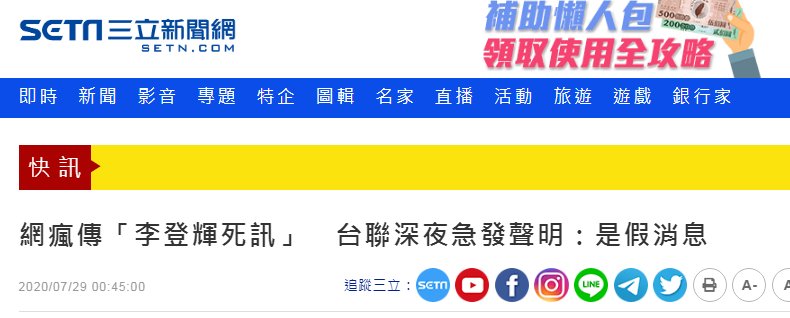 SETN 三立新聞網
SETN.COM

補助懶人包
領取使用全攻略

即時 新聞 影音 專題 特企 圖輯 名家 直播 活動 旅遊 遊戲 銀行家

快訊

網瘋傳「李登輝死訊」 台聯深夜急發聲明：是假消息

2020/07/29 00:45:00

追蹤三立： SETN LINE A- A